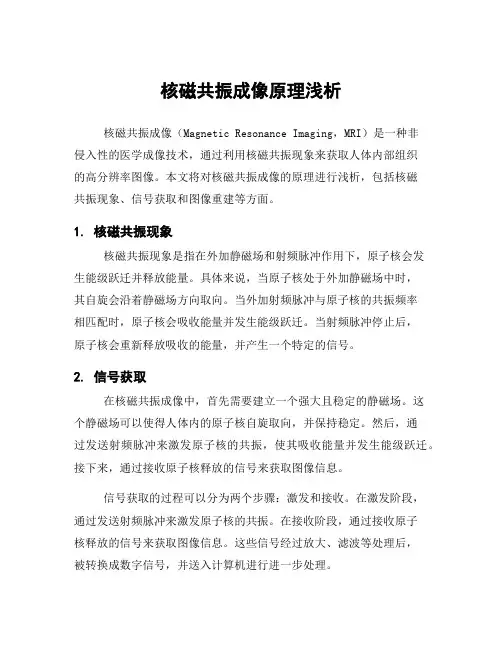 核磁共振成像原理浅析

核磁共振成像（Magnetic Resonance Imaging，MRI）是一种非侵入性的医学成像技术，通过利用核磁共振现象来获取人体内部组织的高分辨率图像。本文将对核磁共振成像的原理进行浅析，包括核磁共振现象、信号获取和图像重建等方面。

1. 核磁共振现象

核磁共振现象是指在外加静磁场和射频脉冲作用下，原子核会发生能级跃迁并释放能量。具体来说，当原子核处于外加静磁场中时，其自旋会沿着静磁场方向取向。当外加射频脉冲与原子核的共振频率相匹配时，原子核会吸收能量并发生能级跃迁。当射频脉冲停止后，原子核会重新释放吸收的能量，并产生一个特定的信号。

2. 信号获取

在核磁共振成像中，首先需要建立一个强大且稳定的静磁场。这个静磁场可以使得人体内的原子核自旋取向，并保持稳定。然后，通过发送射频脉冲来激发原子核的共振，使其吸收能量并发生能级跃迁。接下来，通过接收原子核释放的信号来获取图像信息。

信号获取的过程可以分为两个步骤：激发和接收。在激发阶段，通过发送射频脉冲来激发原子核的共振。在接收阶段，通过接收原子核释放的信号来获取图像信息。这些信号经过放大、滤波等处理后，被转换成数字信号，并送入计算机进行进一步处理。